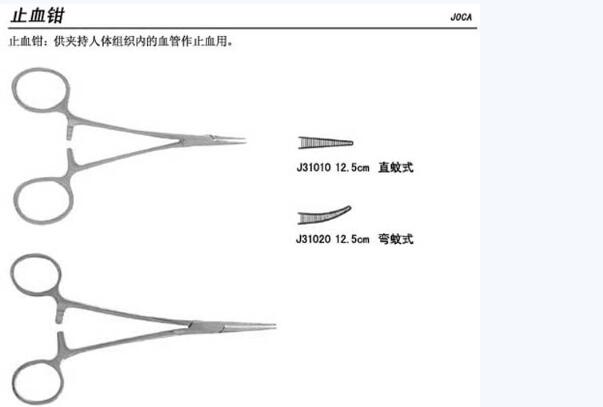 止血钳

JOCA

止血钳：供夹持人体组织内的血管作止血用。

J31010 12.5cm 直蚊式

J31020 12.5cm 弯蚊式